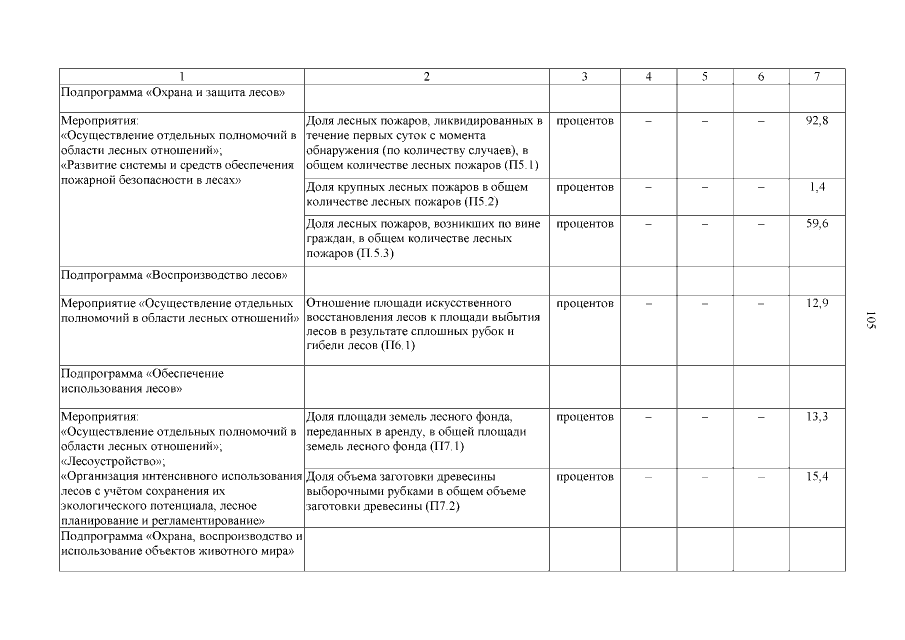 | 1 | 2 | 3 | 4 | 5 | 6 | 7 |
|---|---|---|---|---|---|---|
| Подпрограмма «Охрана и защита лесов» | | | | | | |
| Мероприятия: «Осуществление отдельных полномочий в области лесных отношений»; «Развитие системы и средств обеспечения пожарной безопасности в лесах» | Доля лесных пожаров, ликвидированных в течение первых суток с момента обнаружения (по количеству случаев), в общем количестве лесных пожаров (П5.1) | процентов | – | – | – | 92,8 |
| | Доля крупных лесных пожаров в общем количестве лесных пожаров (П5.2) | процентов | – | – | – | 1,4 |
| | Доля лесных пожаров, возникших по вине граждан, в общем количестве лесных пожаров (П.5.3) | процентов | – | – | – | 59,6 |
| Подпрограмма «Воспроизводство лесов» | | | | | | |
| Мероприятие «Осуществление отдельных полномочий в области лесных отношений» | Отношение площади искусственного восстановления лесов к площади выбытия лесов в результате сплошных рубок и гибели лесов (П6.1) | процентов | – | – | – | 12,9 |
| Подпрограмма «Обеспечение использования лесов» | | | | | | |
| Мероприятия: «Осуществление отдельных полномочий в области лесных отношений»; «Лесоустройство»; «Организация интенсивного использования лесов с учётом сохранения их экологического потенциала, лесное планирование и регламентирование» | Доля площади земель лесного фонда, переданных в аренду, в общей площади земель лесного фонда (П7.1) | процентов | – | – | – | 13,3 |
| | Доля объема заготовки древесины выборочными рубками в общем объеме заготовки древесины (П7.2) | процентов | – | – | – | 15,4 |
| Подпрограмма «Охрана, воспроизводство и использование объектов животного мира» | | | | | | |

105